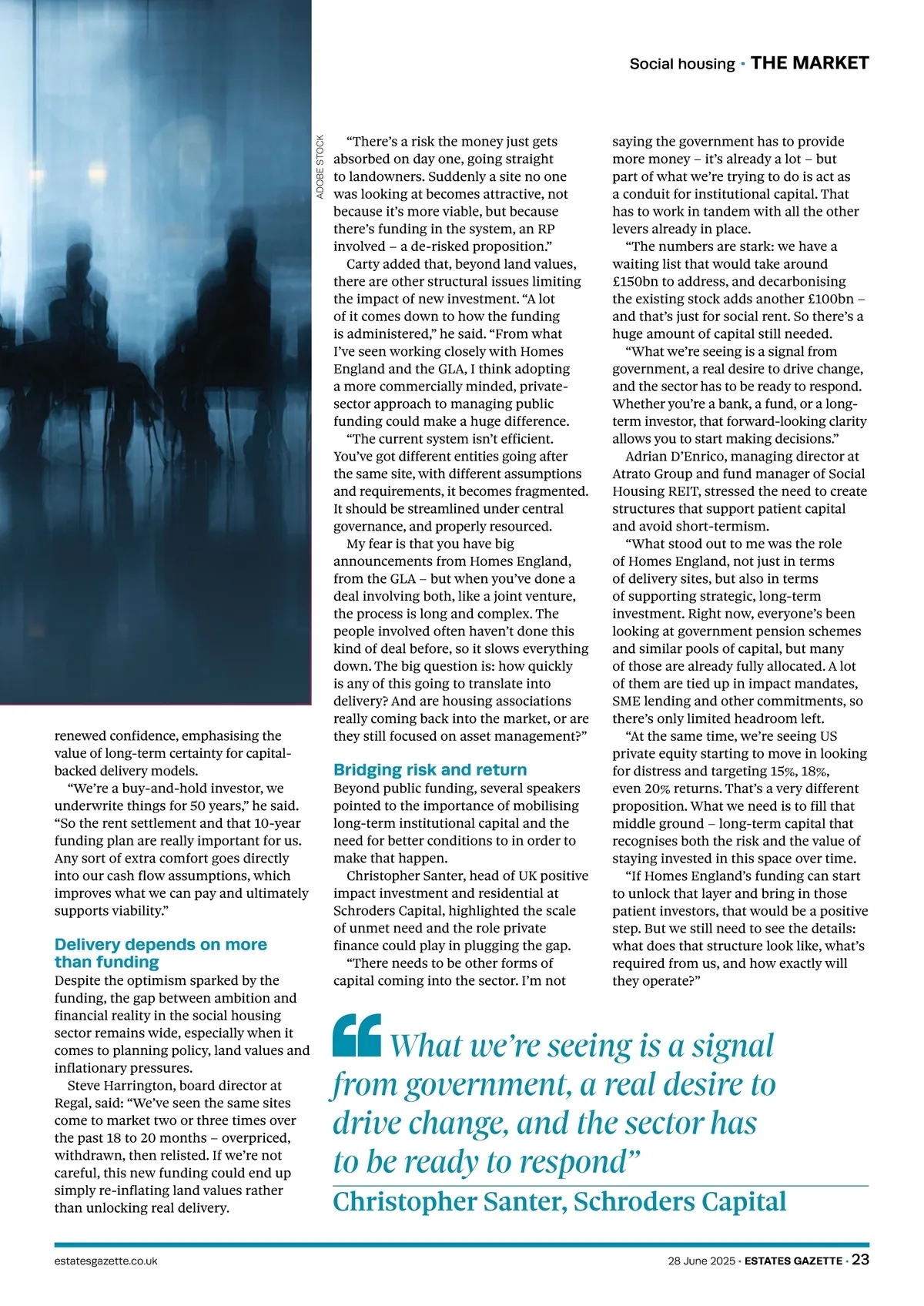 Social housing • THE MARKET

ADOBE STOCK

renewed confidence, emphasising the value of long-term certainty for capital-backed delivery models.

"We're a buy-and-hold investor, we underwrite things for 50 years," he said. "So the rent settlement and that 10-year funding plan are really important for us. Any sort of extra comfort goes directly into our cash flow assumptions, which improves what we can pay and ultimately supports viability."

Delivery depends on more than funding

Despite the optimism sparked by the funding, the gap between ambition and financial reality in the social housing sector remains wide, especially when it comes to planning policy, land values and inflationary pressures.

Steve Harrington, board director at Regal, said: "We've seen the same sites come to market two or three times over the past 18 to 20 months – overpriced, withdrawn, then relisted. If we're not careful, this new funding could end up simply re-inflating land values rather than unlocking real delivery.

"There's a risk the money just gets absorbed on day one, going straight to landowners. Suddenly a site no one was looking at becomes attractive, not because it's more viable, but because there's funding in the system, an RP involved – a de-risked proposition."

Carty added that, beyond land values, there are other structural issues limiting the impact of new investment. "A lot of it comes down to how the funding is administered," he said. "From what I've seen working closely with Homes England and the GLA, I think adopting a more commercially minded, private-sector approach to managing public funding could make a huge difference.

"The current system isn't efficient. You've got different entities going after the same site, with different assumptions and requirements, it becomes fragmented. It should be streamlined under central governance, and properly resourced.

My fear is that you have big announcements from Homes England, from the GLA – but when you've done a deal involving both, like a joint venture, the process is long and complex. The people involved often haven't done this kind of deal before, so it slows everything down. The big question is: how quickly is any of this going to translate into delivery? And are housing associations really coming back into the market, or are they still focused on asset management?"

Bridging risk and return

Beyond public funding, several speakers pointed to the importance of mobilising long-term institutional capital and the need for better conditions to in order to make that happen.

Christopher Santer, head of UK positive impact investment and residential at Schroders Capital, highlighted the scale of unmet need and the role private finance could play in plugging the gap.

"There needs to be other forms of capital coming into the sector. I'm not saying the government has to provide more money – it's already a lot – but part of what we're trying to do is act as a conduit for institutional capital. That has to work in tandem with all the other levers already in place.

"The numbers are stark: we have a waiting list that would take around £150bn to address, and decarbonising the existing stock adds another £100bn – and that's just for social rent. So there's a huge amount of capital still needed.

"What we're seeing is a signal from government, a real desire to drive change, and the sector has to be ready to respond. Whether you're a bank, a fund, or a long-term investor, that forward-looking clarity allows you to start making decisions."

Adrian D'Enrico, managing director at Atrato Group and fund manager of Social Housing REIT, stressed the need to create structures that support patient capital and avoid short-termism.

"What stood out to me was the role of Homes England, not just in terms of delivery sites, but also in terms of supporting strategic, long-term investment. Right now, everyone's been looking at government pension schemes and similar pools of capital, but many of those are already fully allocated. A lot of them are tied up in impact mandates, SME lending and other commitments, so there's only limited headroom left.

"At the same time, we're seeing US private equity starting to move in looking for distress and targeting 15%, 18%, even 20% returns. That's a very different proposition. What we need is to fill that middle ground – long-term capital that recognises both the risk and the value of staying invested in this space over time.

"If Homes England's funding can start to unlock that layer and bring in those patient investors, that would be a positive step. But we still need to see the details: what does that structure look like, what's required from us, and how exactly will they operate?"

"What we're seeing is a signal from government, a real desire to drive change, and the sector has to be ready to respond"
Christopher Santer, Schroders Capital

estatesgazette.co.uk

28 June 2025 • ESTATES GAZETTE • 23